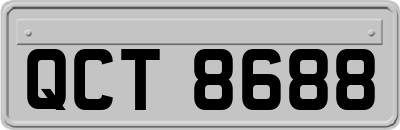 QCT 8688